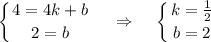 $\begin{cases} 4 = 4k + b \\ 2 = b \end{cases} \Rightarrow \begin{cases} k = \frac{1}{2} \\ b = 2 \end{cases}$